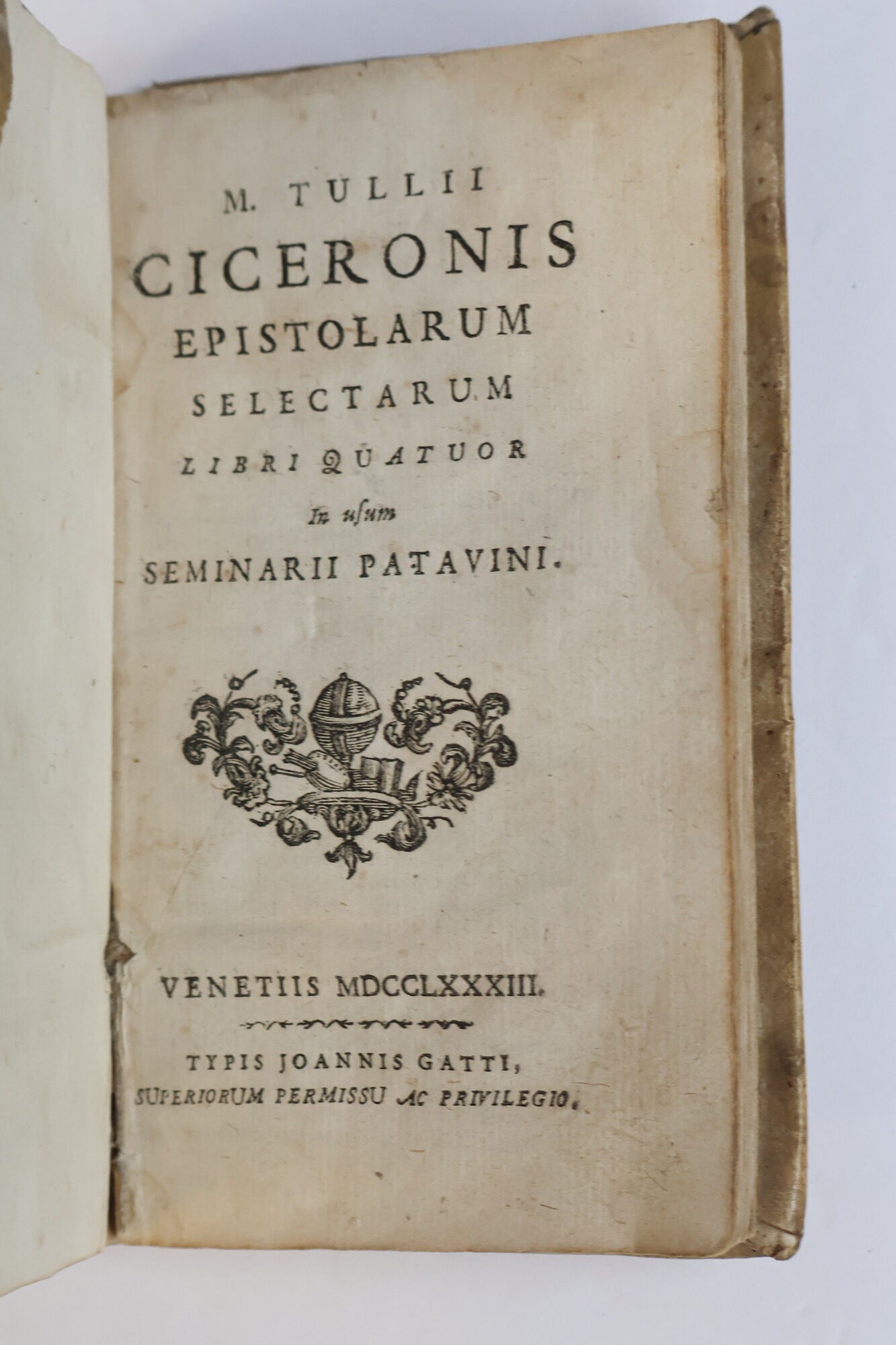 M. TULLII
CICERONIS
EPISTOLARUM
SELECTARUM
LIBRI QUATUOR
In usum
SEMINARII PATAVINI.

VENETIIS MDCCLXXXIII.

TYPIS JOANNIS GATTI,
SUPERIORUM PERMISSU AC PRIVILEGIO.